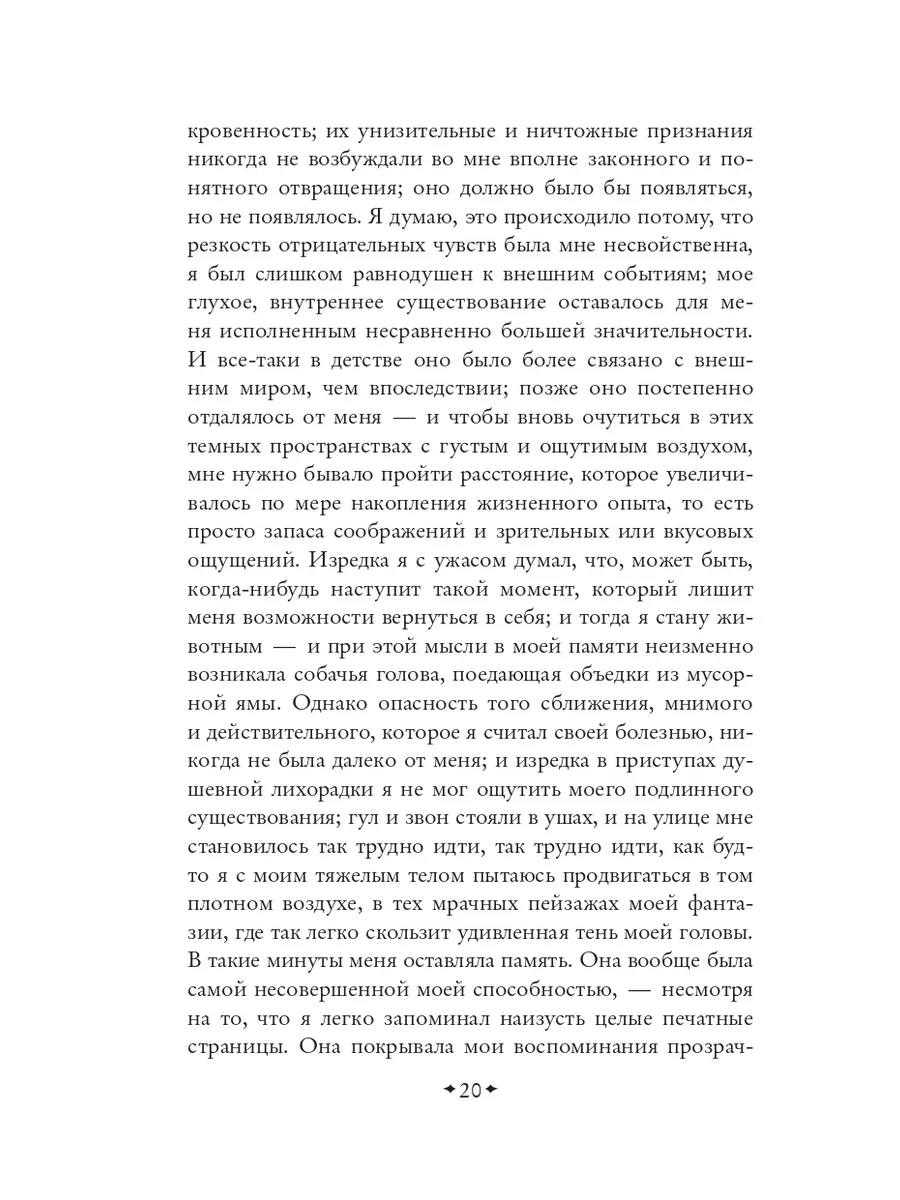 кровенность; их унизительные и ничтожные признания никогда не возбуждали во мне вполне законного и понятного отвращения; оно должно было бы появляться, но не появлялось. Я думаю, это происходило потому, что резкость отрицательных чувств была мне несвойственна, я был слишком равнодушен к внешним событиям; мое глухое, внутреннее существование оставалось для меня исполненным несравненно большей значительности. И все-таки в детстве оно было более связано с внешним миром, чем впоследствии; позже оно постепенно отдалялось от меня — и чтобы вновь очутиться в этих темных пространствах с густым и ощутимым воздухом, мне нужно бывало пройти расстояние, которое увеличивалось по мере накопления жизненного опыта, то есть просто запаса соображений и зрительных или вкусовых ощущений. Изредка я с ужасом думал, что, может быть, когда-нибудь наступит такой момент, который лишит меня возможности вернуться в себя; и тогда я стану животным — и при этой мысли в моей памяти неизменно возникала собачья голова, поедающая объедки из мусорной ямы. Однако опасность того сближения, мнимого и действительного, которое я считал своей болезнью, никогда не была далеко от меня; и изредка в приступах душевной лихорадки я не мог ощутить моего подлинного существования; гул и звон стояли в ушах, и на улице мне становилось так трудно идти, так трудно идти, как будто я с моим тяжелым телом пытаюсь продвигаться в том плотном воздухе, в тех мрачных пейзажах моей фантазии, где так легко скользит удивленная тень моей головы. В такие минуты меня оставляла память. Она вообще была самой несовершенной моей способностью, — несмотря на то, что я легко запоминал наизусть целые печатные страницы. Она покрывала мои воспоминания прозрач-

20